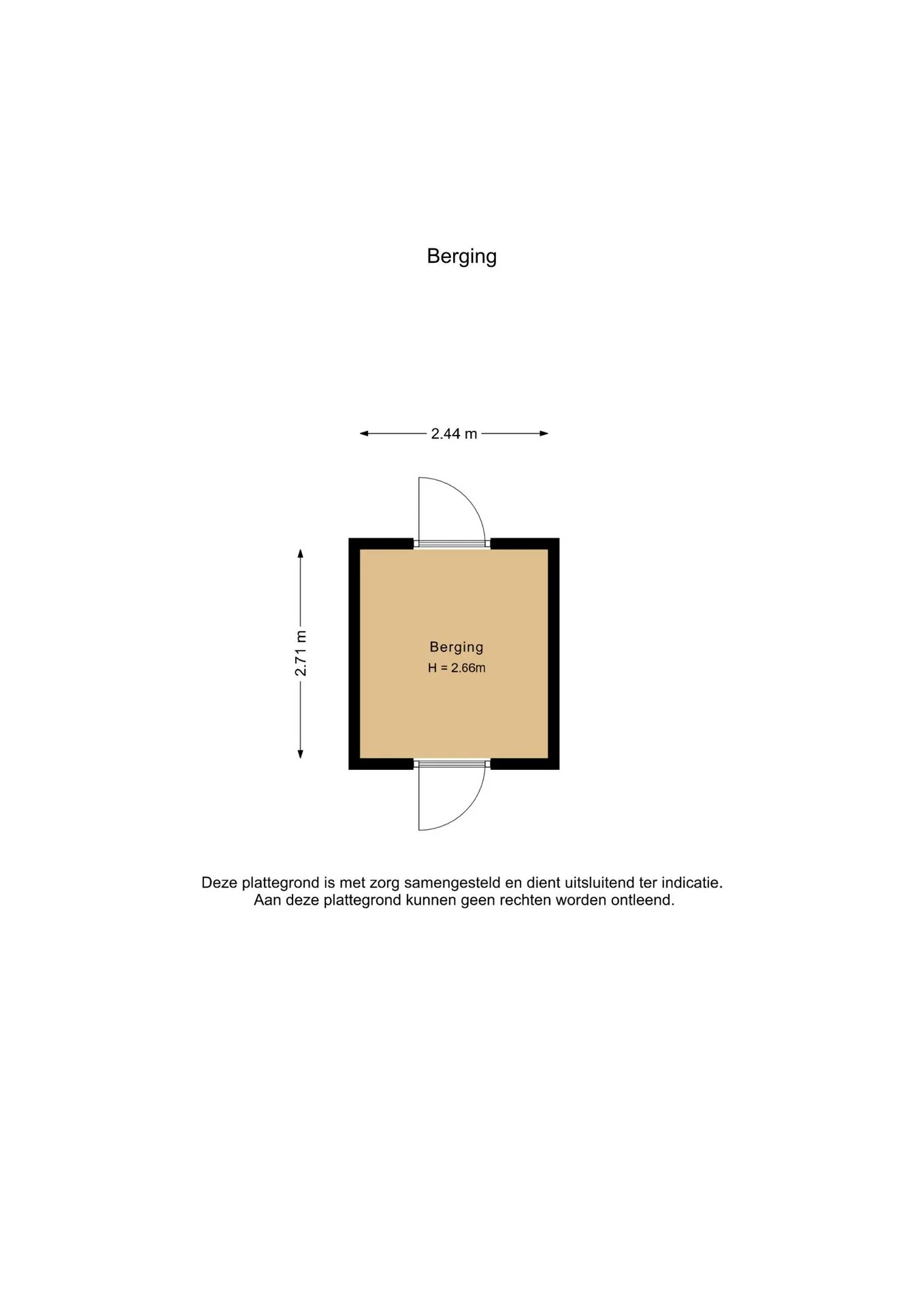 Berging

2.44 m

2.71 m

Berging
H = 2.66m

Deze plattegrond is met zorg samengesteld en dient uitsluitend ter indicatie.
Aan deze plattegrond kunnen geen rechten worden ontleend.